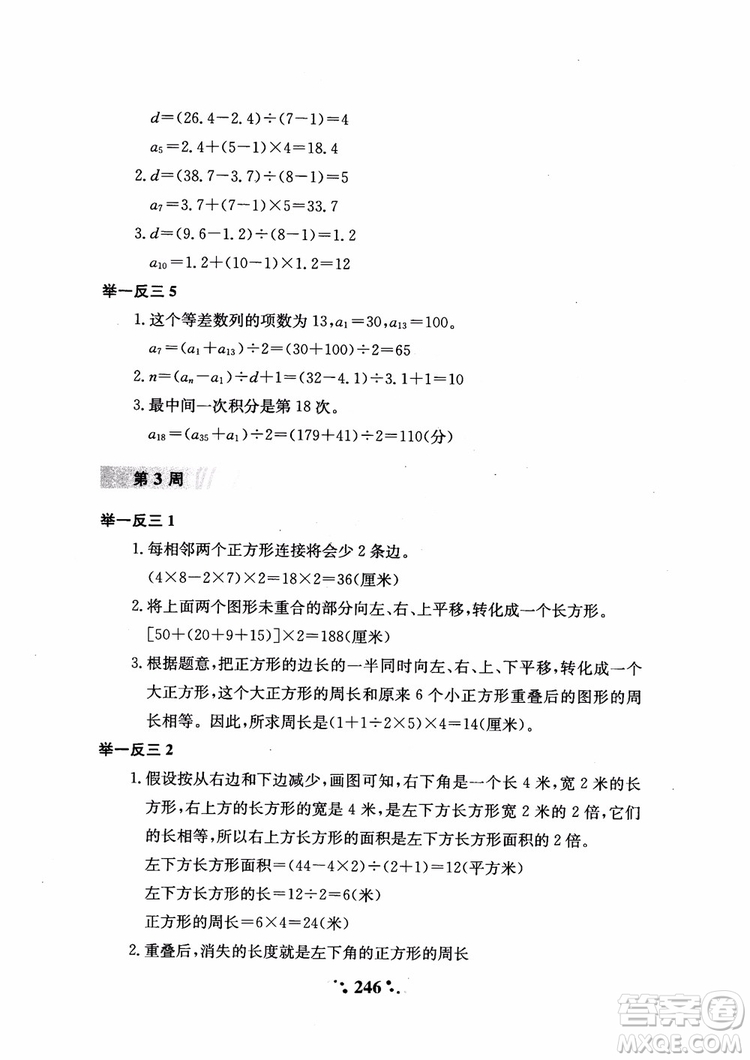 $d=(26.4-2.4)\div(7-1)=4$

$a_5=2.4+(5-1)\times4=18.4$

2. $d=(38.7-3.7)\div(8-1)=5$

$a_7=3.7+(7-1)\times5=33.7$

3. $d=(9.6-1.2)\div(8-1)=1.2$

$a_{10}=1.2+(10-1)\times1.2=12$

举一反三 5

1. 这个等差数列的项数为 13，$a_1=30$，$a_{13}=100$。

$a_7=(a_1+a_{13})\div2=(30+100)\div2=65$

2. $n=(a_n-a_1)\div d+1=(32-4.1)\div3.1+1=10$

3. 最中间一次积分是第 18 次。

$a_{18}=(a_{35}+a_1)\div2=(179+41)\div2=110$(分)

第 3 周

举一反三 1

1. 每相邻两个正方形连接将会少 2 条边。

$(4\times8-2\times7)\times2=18\times2=36$(厘米)

2. 将上面两个图形未重合的部分向左、右、上平移，转化成一个长方形。

$[50+(20+9+15)]\times2=188$(厘米)

3. 根据题意，把正方形的边长的一半同时向左、右、上、下平移，转化成一个大正方形，这个大正方形的周长和原来 6 个小正方形重叠后的图形的周长相等。因此，所求周长是$(1+1\div2\times5)\times4=14$(厘米)。

举一反三 2

1. 假设按从右边和下边减少，画图可知，右下角是一个长 4 米，宽 2 米的长方形，右上方的长方形的宽是 4 米，是左下方长方形宽 2 米的 2 倍，它们的长相等，所以右上方长方形的面积是左下方长方形面积的 2 倍。

左下方长方形面积$=(44-4\times2)\div(2+1)=12$(平方米)

左下方长方形的长$=12\div2=6$(米)

正方形的周长$=6\times4=24$(米)

2. 重叠后，消失的长度就是左下角的正方形的周长

246

答案圈 MXQE.COM